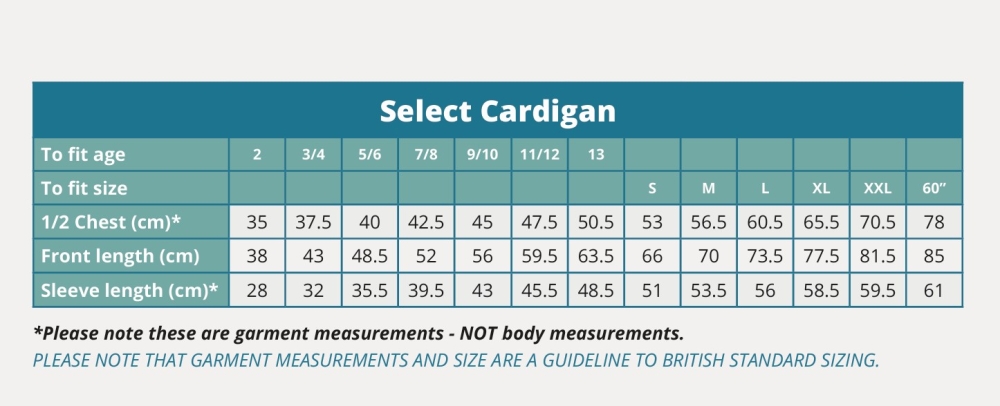 Select Cardigan

| To fit age | 2 | 3/4 | 5/6 | 7/8 | 9/10 | 11/12 | 13 | | | | | | |
|---|---|---|---|---|---|---|---|---|---|---|---|---|---|
| To fit size | | | | | | | | S | M | L | XL | XXL | 60" |
| 1/2 Chest (cm)* | 35 | 37.5 | 40 | 42.5 | 45 | 47.5 | 50.5 | 53 | 56.5 | 60.5 | 65.5 | 70.5 | 78 |
| Front length (cm) | 38 | 43 | 48.5 | 52 | 56 | 59.5 | 63.5 | 66 | 70 | 73.5 | 77.5 | 81.5 | 85 |
| Sleeve length (cm)* | 28 | 32 | 35.5 | 39.5 | 43 | 45.5 | 48.5 | 51 | 53.5 | 56 | 58.5 | 59.5 | 61 |

*Please note these are garment measurements - NOT body measurements.
PLEASE NOTE THAT GARMENT MEASUREMENTS AND SIZE ARE A GUIDELINE TO BRITISH STANDARD SIZING.